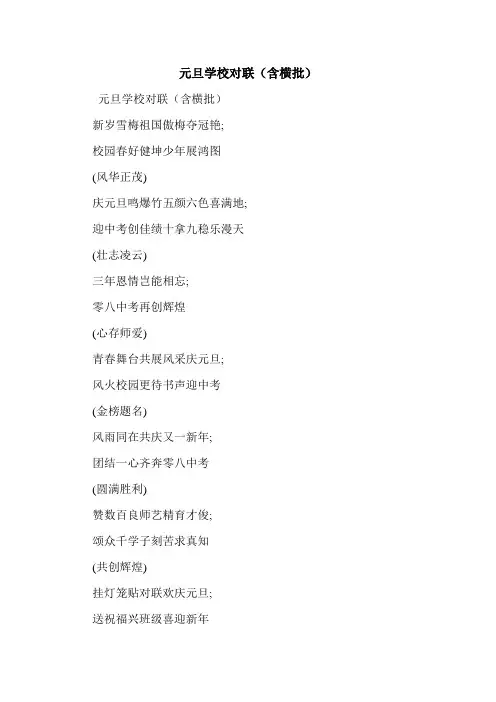 元旦学校对联（含横批）

元旦学校对联（含横批）

新岁雪梅祖国傲梅夺冠艳;

校园春好健坤少年展鸿图

(风华正茂)

庆元旦鸣爆竹五颜六色喜满地;

迎中考创佳绩十拿九稳乐漫天

(壮志凌云)

三年恩情岂能相忘;

零八中考再创辉煌

(心存师爱)

青春舞台共展风采庆元旦;

风火校园更待书声迎中考

(金榜题名)

风雨同在共庆又一新年;

团结一心齐奔零八中考

(圆满胜利)

赞数百良师艺精育才俊;

颂众千学子刻苦求真知

(共创辉煌)

挂灯笼贴对联欢庆元旦;

送祝福兴班级喜迎新年